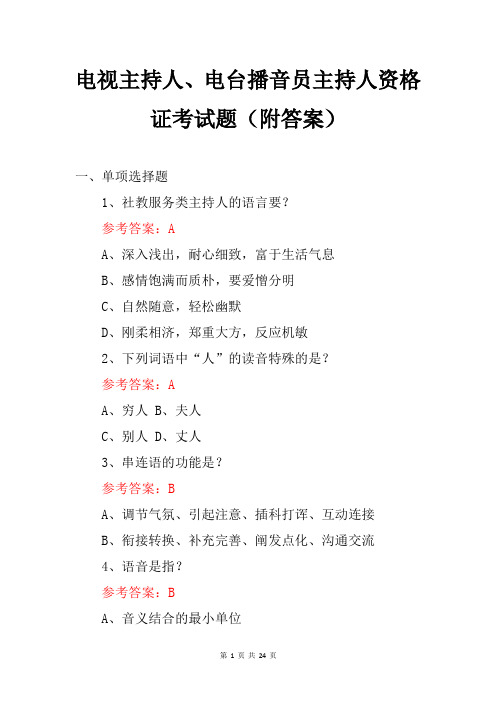 电视主持人、电台播音员主持人资格证考试题（附答案）

一、单项选择题

1、社教服务类主持人的语言要?

参考答案：A

A、深入浅出，耐心细致，富于生活气息

B、感情饱满而质朴，要爱憎分明

C、自然随意，轻松幽默

D、刚柔相济，郑重大方，反应机敏

2、下列词语中“人”的读音特殊的是?

参考答案：A

A、穷人 B、夫人

C、别人 D、丈人

3、串连语的功能是?

参考答案：B

A、调节气氛、引起注意、插科打诨、互动连接

B、衔接转换、补充完善、阐发点化、沟通交流

4、语音是指?

参考答案：B

A、音义结合的最小单位

第 1 页 共 24 页